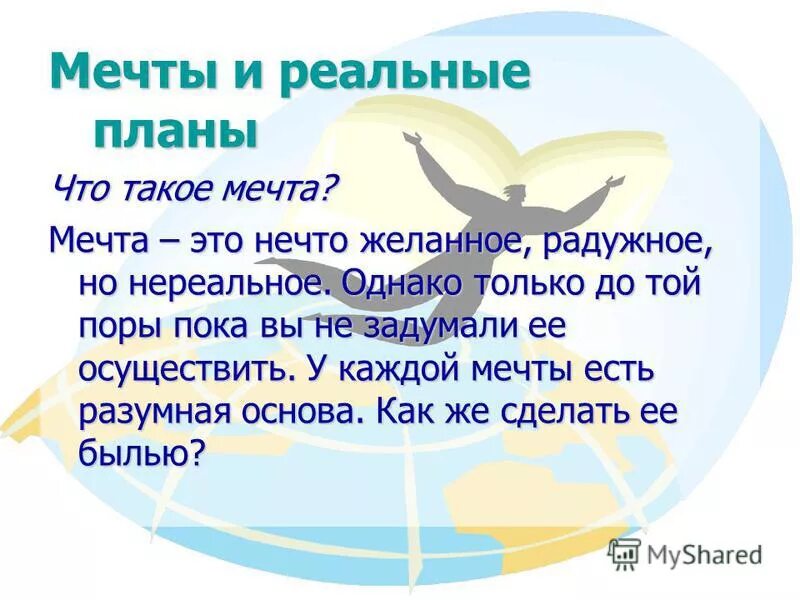 Мечты и реальные планы

Что такое мечта?

Мечта – это нечто желанное, радужное, но нереальное. Однако только до той поры пока вы не задумали ее осуществить. У каждой мечты есть разумная основа. Как же сделать ее былью?

MyShared